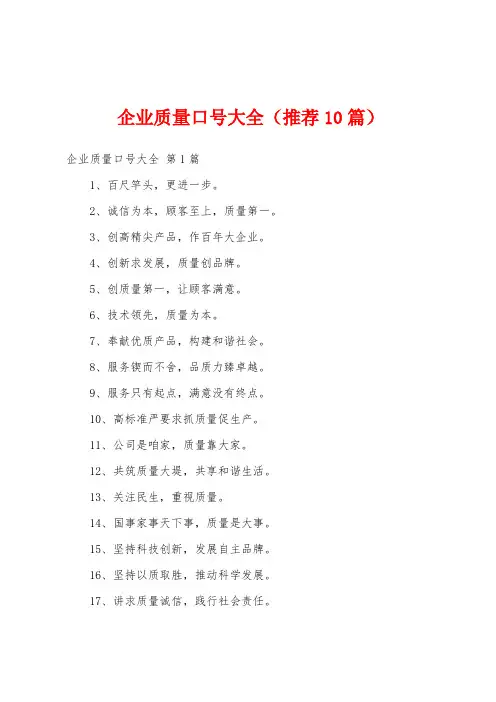 企业质量口号大全（推荐10篇）

企业质量口号大全 第1篇

1、百尺竿头，更进一步。

2、诚信为本，顾客至上，质量第一。

3、创高精尖产品，作百年大企业。

4、创新求发展，质量创品牌。

5、创质量第一，让顾客满意。

6、技术领先，质量为本。

7、奉献优质产品，构建和谐社会。

8、服务锲而不舍，品质力臻卓越。

9、服务只有起点，满意没有终点。

10、高标准严要求抓质量促生产。

11、公司是咱家，质量靠大家。

12、共筑质量大堤，共享和谐生活。

13、关注民生，重视质量。

14、国事家事天下事，质量是大事。

15、坚持科技创新，发展自主品牌。

16、坚持以质取胜，推动科学发展。

17、讲求质量诚信，践行社会责任。